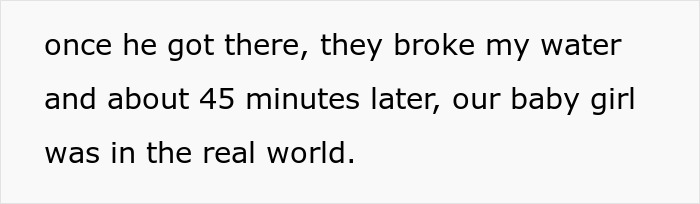 once he got there, they broke my water and about 45 minutes later, our baby girl was in the real world.